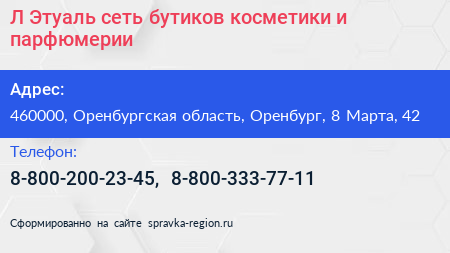 Л Этуаль сеть бутиков косметики и парфюмерии

Адрес:

460000, Оренбургская область, Оренбург, 8 Марта, 42

Телефон:

8-800-200-23-45, 8-800-333-77-11

Сформированно на сайте spravka-region.ru